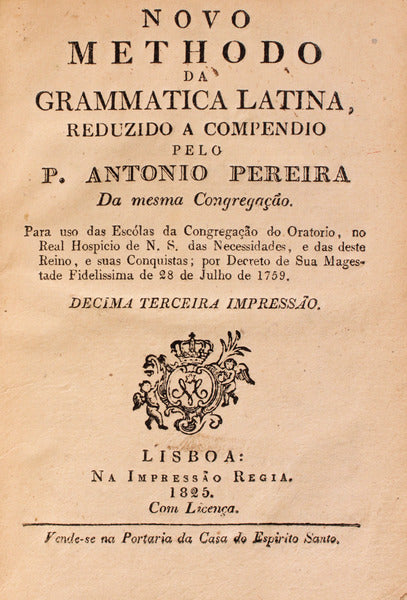 NOVO
METHODO
DA
GRAMMATICA LATINA,
REDUZIDO A COMPENDIO
PELO
P. ANTONIO PEREIRA
Da mesma Congregação.

Para uso das Escólas da Congregação do Oratorio, no Real Hospicio de N. S. das Necessidades, e das deste Reino, e suas Conquistas; por Decreto de Sua Magestade Fidelissima de 28 de Julho de 1759.

DECIMA TERCEIRA IMPRESSÃO.

LISBOA:
NA IMPRESSÃO REGIA.
1825.
Com Licença.

Vende-se na Portaria da Casa do Espirito Santo.